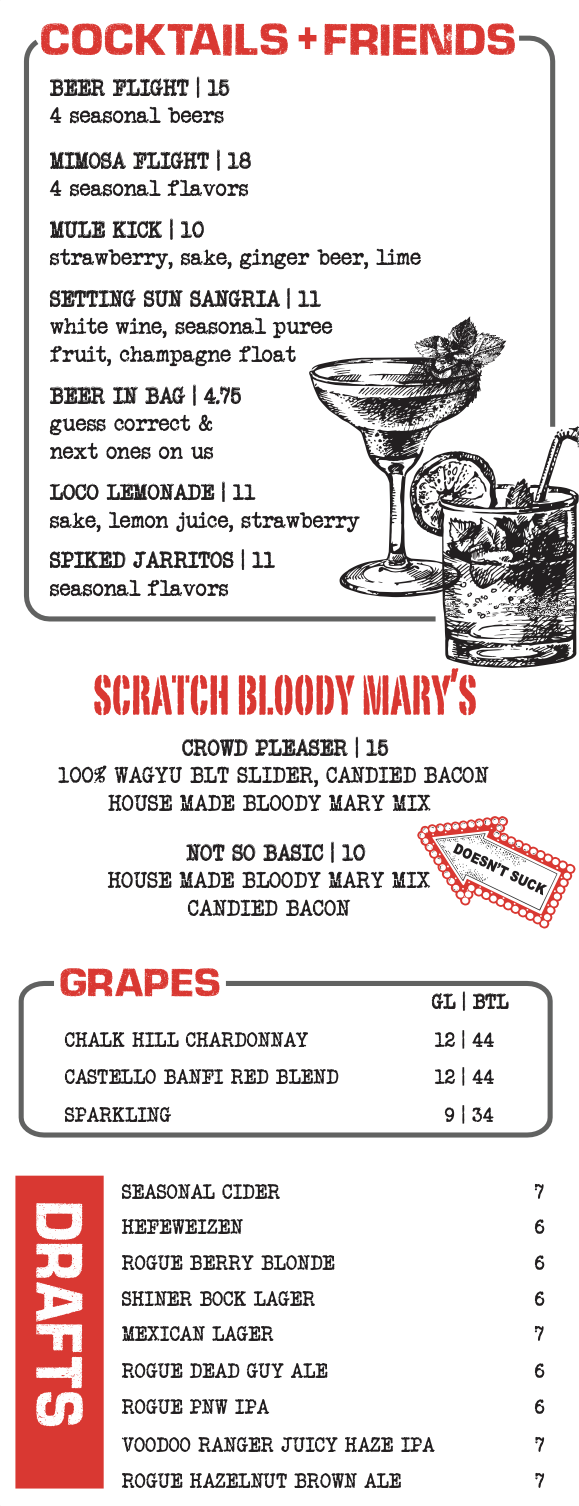 COCKTAILS + FRIENDS

BEER FLIGHT | 15
4 seasonal beers

MIMOSA FLIGHT | 18
4 seasonal flavors

MULE KICK | 10
strawberry, sake, ginger beer, lime

SETTING SUN SANGRIA | 11
white wine, seasonal puree fruit, champagne float

BEER IN BAG | 4.75
guess correct & next ones on us

LOCO LEMONADE | 11
sake, lemon juice, strawberry

SPIKED JARRITOS | 11
seasonal flavors

SCRATCH BLOODY MARY'S

CROWD PLEASER | 15
100% WAGYU BLT SLIDER, CANDIED BACON
HOUSE MADE BLOODY MARY MIX

NOT SO BASIC | 10
HOUSE MADE BLOODY MARY MIX
CANDIED BACON

DOESN'T SUCK

GRAPES

| | GL \| BTL |
|---|---|
| CHALK HILL CHARDONNAY | 12 \| 44 |
| CASTELLO BANFI RED BLEND | 12 \| 44 |
| SPARKLING | 9 \| 34 |

DRAFTS

| | |
|---|---|
| SEASONAL CIDER | 7 |
| HEFEWEIZEN | 6 |
| ROGUE BERRY BLONDE | 6 |
| SHINER BOCK LAGER | 6 |
| MEXICAN LAGER | 7 |
| ROGUE DEAD GUY ALE | 6 |
| ROGUE PNW IPA | 6 |
| VOODOO RANGER JUICY HAZE IPA | 7 |
| ROGUE HAZELNUT BROWN ALE | 7 |